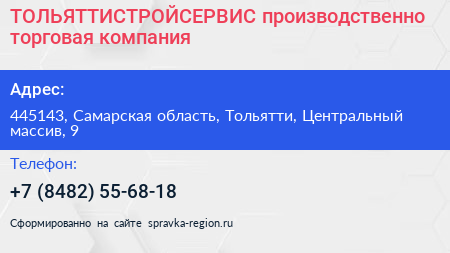 ТОЛЬЯТТИСТРОЙСЕРВИС производственно торговая компания

Адрес:

445143, Самарская область, Тольятти, Центральный массив, 9

Телефон:

+7 (8482) 55-68-18

Сформированно на сайте spravka-region.ru